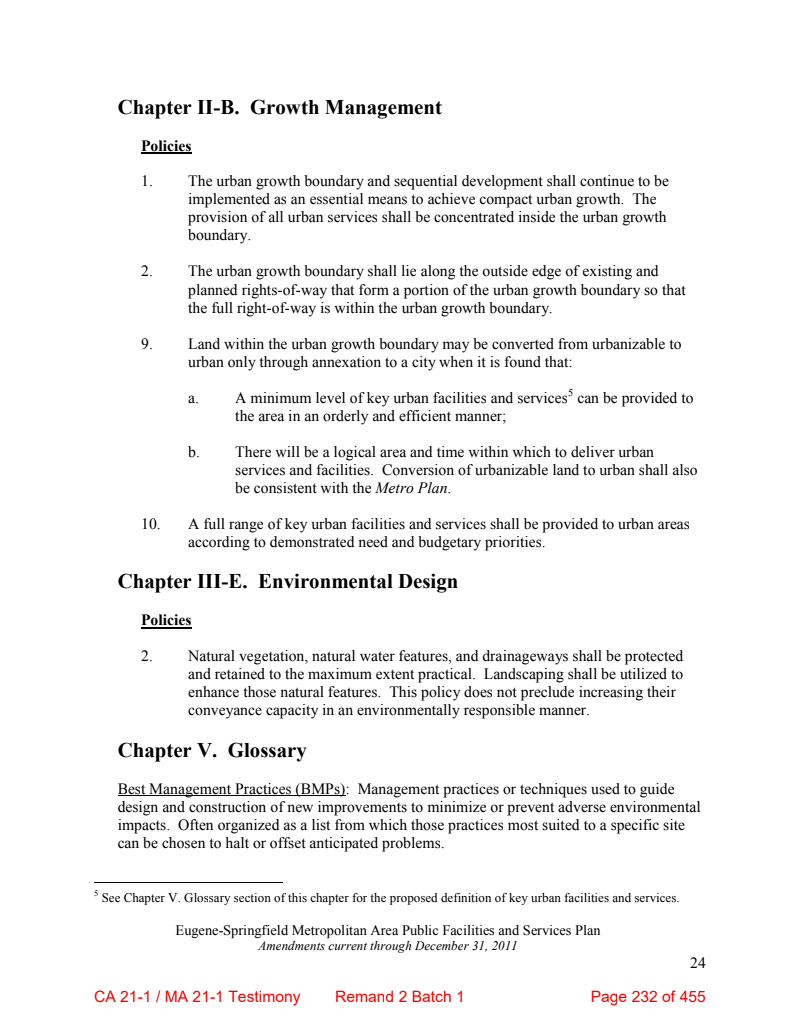 Chapter II-B. Growth Management

Policies

1. The urban growth boundary and sequential development shall continue to be implemented as an essential means to achieve compact urban growth. The provision of all urban services shall be concentrated inside the urban growth boundary.

2. The urban growth boundary shall lie along the outside edge of existing and planned rights-of-way that form a portion of the urban growth boundary so that the full right-of-way is within the urban growth boundary.

9. Land within the urban growth boundary may be converted from urbanizable to urban only through annexation to a city when it is found that:

a. A minimum level of key urban facilities and services$^5$ can be provided to the area in an orderly and efficient manner;

b. There will be a logical area and time within which to deliver urban services and facilities. Conversion of urbanizable land to urban shall also be consistent with the Metro Plan.

10. A full range of key urban facilities and services shall be provided to urban areas according to demonstrated need and budgetary priorities.

Chapter III-E. Environmental Design

Policies

2. Natural vegetation, natural water features, and drainageways shall be protected and retained to the maximum extent practical. Landscaping shall be utilized to enhance those natural features. This policy does not preclude increasing their conveyance capacity in an environmentally responsible manner.

Chapter V. Glossary

Best Management Practices (BMPs): Management practices or techniques used to guide design and construction of new improvements to minimize or prevent adverse environmental impacts. Often organized as a list from which those practices most suited to a specific site can be chosen to halt or offset anticipated problems.

$^5$ See Chapter V. Glossary section of this chapter for the proposed definition of key urban facilities and services.

Eugene-Springfield Metropolitan Area Public Facilities and Services Plan
Amendments current through December 31, 2011

24

CA 21-1 / MA 21-1 Testimony Remand 2 Batch 1 Page 232 of 455